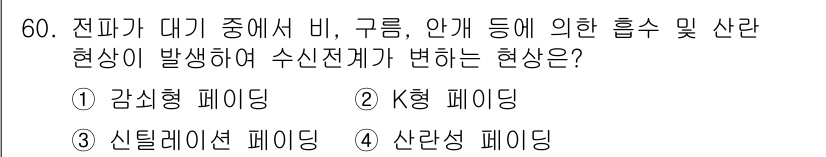 60. 전파가 대기 중에서 비, 구름, 안개 등에 의한 흡수 및 산란 현상이 발생하여 수신전계가 변하는 현상은?

① 감쇠형 페이딩 ② K형 페이딩

③ 신틸레이션 페이딩 ④ 산란성 페이딩